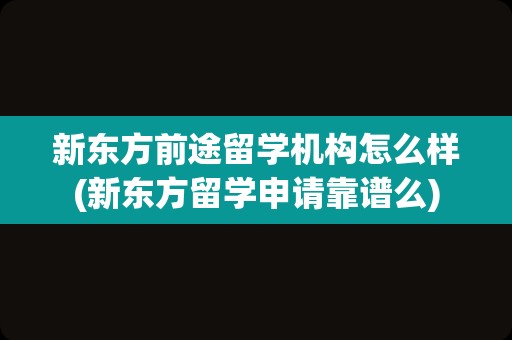 新东方前途留学机构怎么样
(新东方留学申请靠谱么)